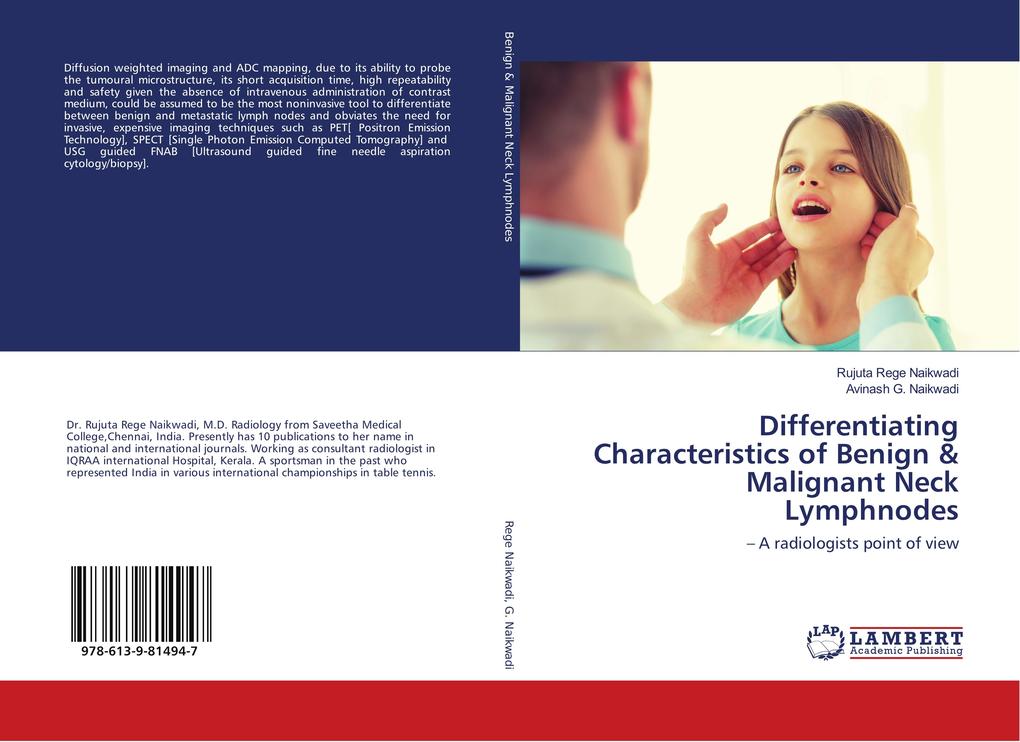 Diffusion weighted imaging and ADC mapping, due to its ability to probe the tumoural microstructure, its short acquisition time, high repeatability and safety given the absence of intravenous administration of contrast medium, could be assumed to be the most noninvasive tool to differentiate between benign and metastatic lymph nodes and obviates the need for invasive, expensive imaging techniques such as PET[ Positron Emission Technology], SPECT [Single Photon Emission Computed Tomography] and USG guided FNAB [Ultrasound guided fine needle aspiration cytology/biopsy].

Dr. Rujuta Rege Naikwadi, M.D. Radiology from Saveetha Medical College,Chennai, India. Presently has 10 publications to her name in national and international journals. Working as consultant radiologist in IQRAA international Hospital, Kerala. A sportsman in the past who represented India in various international championships in table tennis.

978-613-9-81494-7

Benign & Malignant Neck Lymphnodes

Rege Naikwadi, G. Naikwadi

Rujuta Rege Naikwadi
Avinash G. Naikwadi

Differentiating Characteristics of Benign & Malignant Neck Lymphnodes

– A radiologists point of view

LAP LAMBERT Academic Publishing